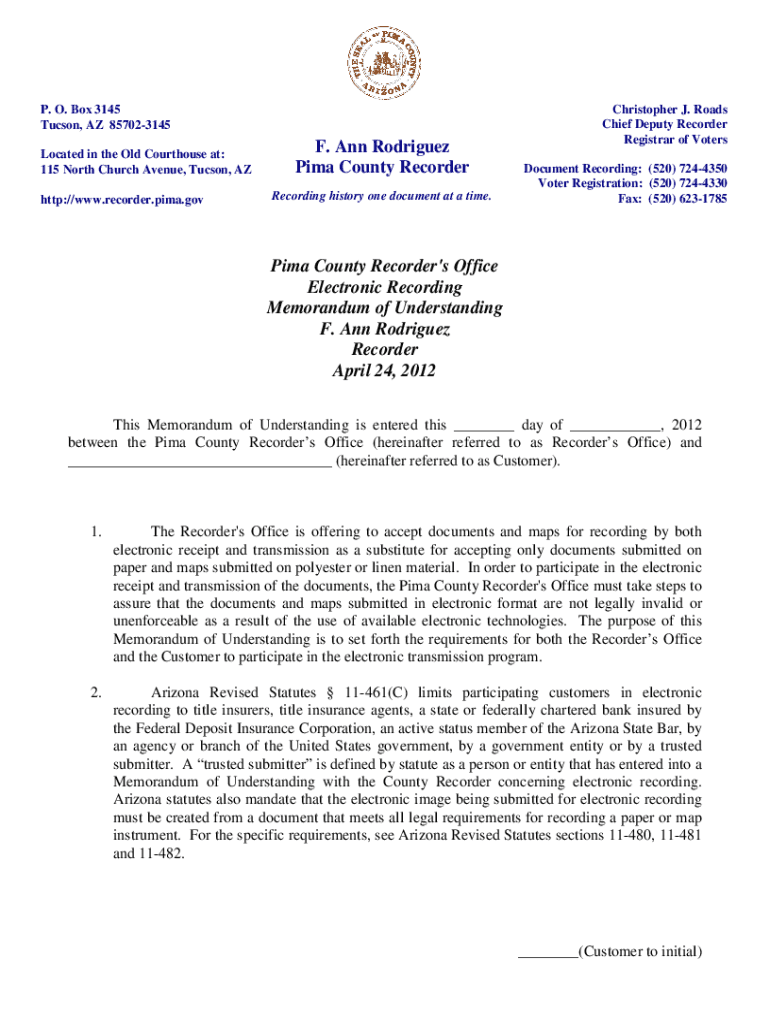 THE SEAL OF PIMA COUNTY ARIZONA

P. O. Box 3145
Tucson, AZ 85702-3145

Located in the Old Courthouse at:
115 North Church Avenue, Tucson, AZ

http://www.recorder.pima.gov

F. Ann Rodriguez
Pima County Recorder

Recording history one document at a time.

Christopher J. Roads
Chief Deputy Recorder
Registrar of Voters

Document Recording: (520) 724-4350
Voter Registration: (520) 724-4330
Fax: (520) 623-1785

Pima County Recorder's Office
Electronic Recording
Memorandum of Understanding
F. Ann Rodriguez
Recorder
April 24, 2012

This Memorandum of Understanding is entered this ________ day of ____________, 2012 between the Pima County Recorder's Office (hereinafter referred to as Recorder's Office) and ___________________________________ (hereinafter referred to as Customer).

1. The Recorder's Office is offering to accept documents and maps for recording by both electronic receipt and transmission as a substitute for accepting only documents submitted on paper and maps submitted on polyester or linen material. In order to participate in the electronic receipt and transmission of the documents, the Pima County Recorder's Office must take steps to assure that the documents and maps submitted in electronic format are not legally invalid or unenforceable as a result of the use of available electronic technologies. The purpose of this Memorandum of Understanding is to set forth the requirements for both the Recorder's Office and the Customer to participate in the electronic transmission program.

2. Arizona Revised Statutes § 11-461(C) limits participating customers in electronic recording to title insurers, title insurance agents, a state or federally chartered bank insured by the Federal Deposit Insurance Corporation, an active status member of the Arizona State Bar, by an agency or branch of the United States government, by a government entity or by a trusted submitter. A "trusted submitter" is defined by statute as a person or entity that has entered into a Memorandum of Understanding with the County Recorder concerning electronic recording. Arizona statutes also mandate that the electronic image being submitted for electronic recording must be created from a document that meets all legal requirements for recording a paper or map instrument. For the specific requirements, see Arizona Revised Statutes sections 11-480, 11-481 and 11-482.

________(Customer to initial)